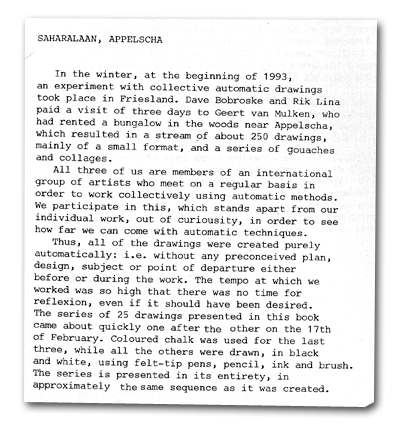 SAHARALAAN, APPELSCHA

In the winter, at the beginning of 1993, an experiment with collective automatic drawings took place in Friesland. Dave Bobroske and Rik Lina paid a visit of three days to Geert van Mulken, who had rented a bungalow in the woods near Appelscha, which resulted in a stream of about 250 drawings, mainly of a small format, and a series of gouaches and collages.

All three of us are members of an international group of artists who meet on a regular basis in order to work collectively using automatic methods. We participate in this, which stands apart from our individual work, out of curiousity, in order to see how far we can come with automatic techniques.

Thus, all of the drawings were created purely automatically: i.e. without any preconceived plan, design, subject or point of departure either before or during the work. The tempo at which we worked was so high that there was no time for reflexion, even if it should have been desired. The series of 25 drawings presented in this book came about quickly one after the other on the 17th of February. Coloured chalk was used for the last three, while all the others were drawn, in black and white, using felt-tip pens, pencil, ink and brush. The series is presented in its entirety, in approximately the same sequence as it was created.